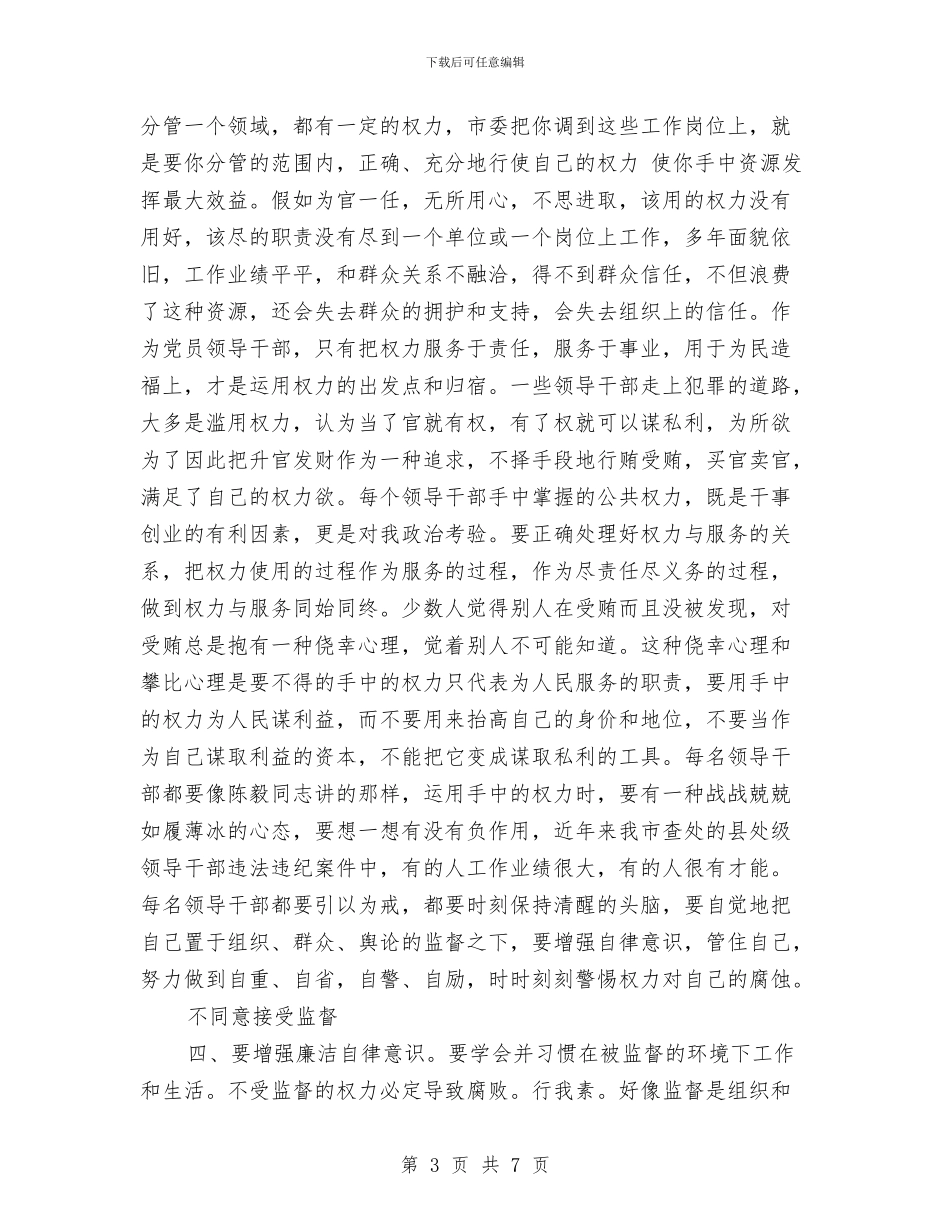 下载后可任意编辑

分管一个领域，都有一定的权力，市委把你调到这些工作岗位上，就是要你分管的范围内，正确、充分地行使自己的权力 使你手中资源发挥最大效益。假如为官一任，无所用心，不思进取，该用的权力没有用好，该尽的职责没有尽到一个单位或一个岗位上工作，多年面貌依旧，工作业绩平平，和群众关系不融洽，得不到群众信任，不但浪费了这种资源，还会失去群众的拥护和支持，会失去组织上的信任。作为党员领导干部，只有把权力服务于责任，服务于事业，用于为民造福上，才是运用权力的出发点和归宿。一些领导干部走上犯罪的道路，大多是滥用权力，认为当了官就有权，有了权就可以谋私利，为所欲为了因此把升官发财作为一种追求，不择手段地行贿受贿，买官卖官，满足了自己的权力欲。每个领导干部手中掌握的公共权力，既是干事创业的有利因素，更是对我政治考验。要正确处理好权力与服务的关系，把权力使用的过程作为服务的过程，作为尽责任尽义务的过程，做到权力与服务同始同终。少数人觉得别人在受贿而且没被发现，对受贿总是抱有一种侥幸心理，觉着别人不可能知道。这种侥幸心理和攀比心理是要不得的手中的权力只代表为人民服务的职责，要用手中的权力为人民谋利益，而不要用来抬高自己的身价和地位，不要当作为自己谋取利益的资本，不能把它变成谋取私利的工具。每名领导干部都要像陈毅同志讲的那样，运用手中的权力时，要有一种战战兢兢如履薄冰的心态，要想一想有没有负作用，近年来我市查处的县处级领导干部违法违纪案件中，有的人工作业绩很大，有的人很有才能。每名领导干部都要引以为戒，都要时刻保持清醒的头脑，要自觉地把自己置于组织、群众、舆论的监督之下，要增强自律意识，管住自己，努力做到自重、自省，自警、自励，时时刻刻警惕权力对自己的腐蚀。

不同意接受监督

四、要增强廉洁自律意识。要学会并习惯在被监督的环境下工作和生活。不受监督的权力必定导致腐败。行我素。好像监督是组织和

第 3 页 共 7 页